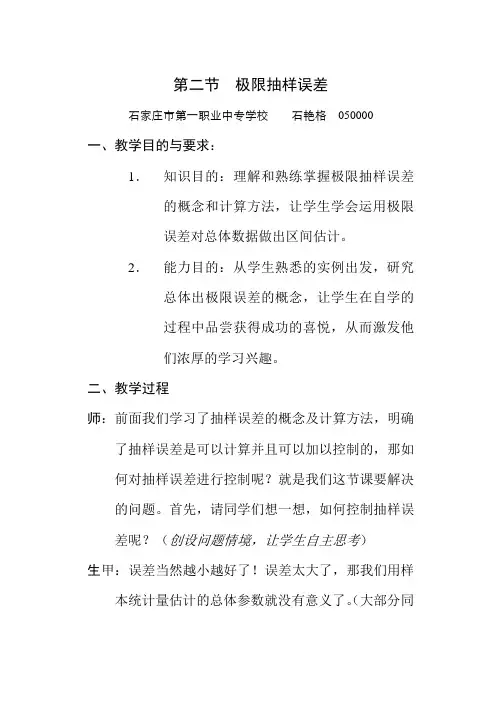 第二节　极限抽样误差

石家庄市第一职业中专学校　　石艳格　050000

一、教学目的与要求：

1.　知识目的：理解和熟练掌握极限抽样误差的概念和计算方法，让学生学会运用极限误差对总体数据做出区间估计。

2.　能力目的：从学生熟悉的实例出发，研究总体出极限误差的概念，让学生在自学的过程中品尝获得成功的喜悦，从而激发他们浓厚的学习兴趣。

二、教学过程

师：前面我们学习了抽样误差的概念及计算方法，明确了抽样误差是可以计算并且可以加以控制的，那如何对抽样误差进行控制呢？就是我们这节课要解决的问题。首先，请同学们想一想，如何控制抽样误差呢？（创设问题情境，让学生自主思考）

生甲：误差当然越小越好了！误差太大了，那我们用样本统计量估计的总体参数就没有意义了。（大部分同